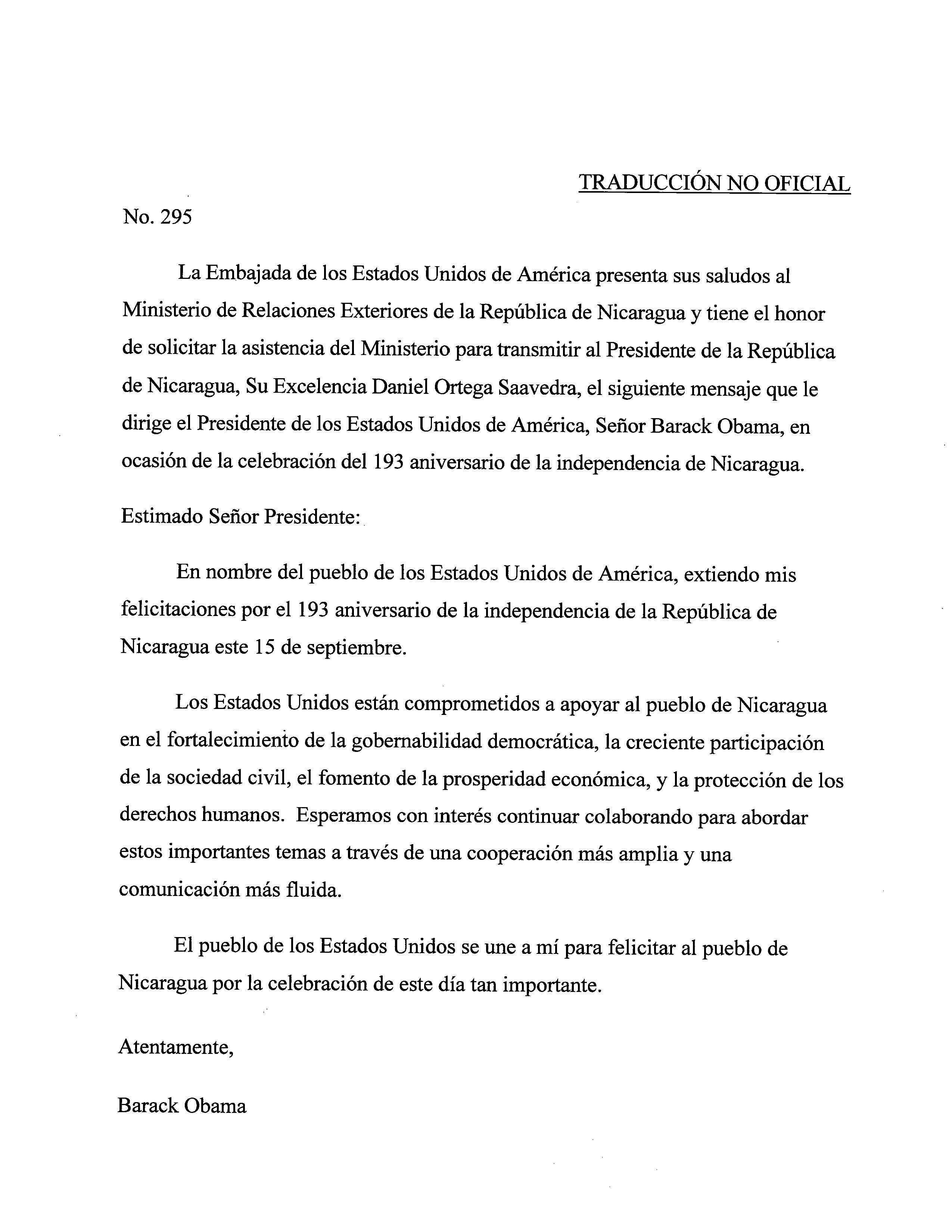 TRADUCCIÓN NO OFICIAL

No. 295

La Embajada de los Estados Unidos de América presenta sus saludos al Ministerio de Relaciones Exteriores de la República de Nicaragua y tiene el honor de solicitar la asistencia del Ministerio para transmitir al Presidente de la República de Nicaragua, Su Excelencia Daniel Ortega Saavedra, el siguiente mensaje que le dirige el Presidente de los Estados Unidos de América, Señor Barack Obama, en ocasión de la celebración del 193 aniversario de la independencia de Nicaragua.

Estimado Señor Presidente:

En nombre del pueblo de los Estados Unidos de América, extiendo mis felicitaciones por el 193 aniversario de la independencia de la República de Nicaragua este 15 de septiembre.

Los Estados Unidos están comprometidos a apoyar al pueblo de Nicaragua en el fortalecimiento de la gobernabilidad democrática, la creciente participación de la sociedad civil, el fomento de la prosperidad económica, y la protección de los derechos humanos. Esperamos con interés continuar colaborando para abordar estos importantes temas a través de una cooperación más amplia y una comunicación más fluida.

El pueblo de los Estados Unidos se une a mí para felicitar al pueblo de Nicaragua por la celebración de este día tan importante.

Atentamente,

Barack Obama